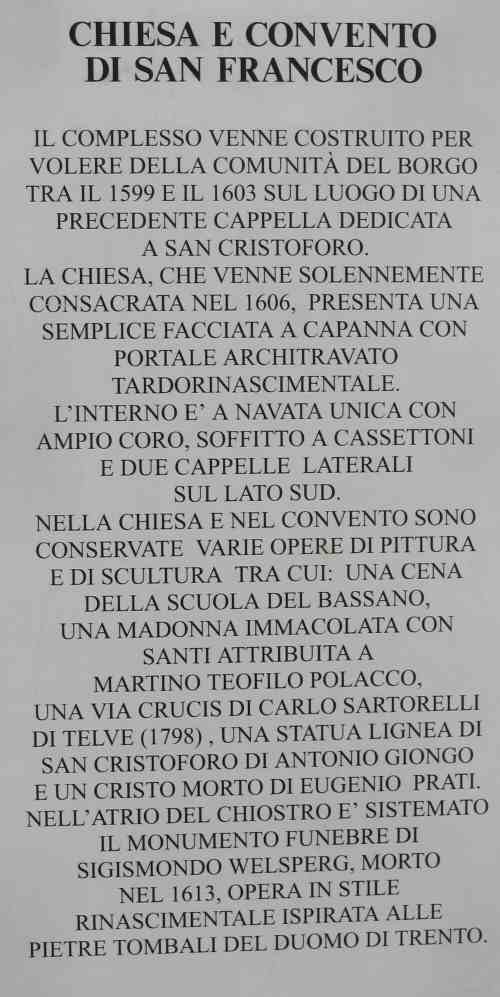 CHIESA E CONVENTO
DI SAN FRANCESCO

IL COMPLESSO VENNE COSTRUITO PER VOLERE DELLA COMUNITÀ DEL BORGO TRA IL 1599 E IL 1603 SUL LUOGO DI UNA PRECEDENTE CAPPELLA DEDICATA A SAN CRISTOFORO.
LA CHIESA, CHE VENNE SOLENNEMENTE CONSACRATA NEL 1606, PRESENTA UNA SEMPLICE FACCIATA A CAPANNA CON PORTALE ARCHITRAVATO TARDORINASCIMENTALE.
L'INTERNO E' A NAVATA UNICA CON AMPIO CORO, SOFFITTO A CASSETTONI E DUE CAPPELLE LATERALI SUL LATO SUD.
NELLA CHIESA E NEL CONVENTO SONO CONSERVATE VARIE OPERE DI PITTURA E DI SCULTURA TRA CUI: UNA CENA DELLA SCUOLA DEL BASSANO, UNA MADONNA IMMACOLATA CON SANTI ATTRIBUITA A MARTINO TEOFILO POLACCO, UNA VIA CRUCIS DI CARLO SARTORELLI DI TELVE (1798) , UNA STATUA LIGNEA DI SAN CRISTOFORO DI ANTONIO GIONGO E UN CRISTO MORTO DI EUGENIO PRATI.
NELL'ATRIO DEL CHIOSTRO E' SISTEMATO IL MONUMENTO FUNEBRE DI SIGISMONDO WELSPERG, MORTO NEL 1613, OPERA IN STILE RINASCIMENTALE ISPIRATA ALLE PIETRE TOMBALI DEL DUOMO DI TRENTO.